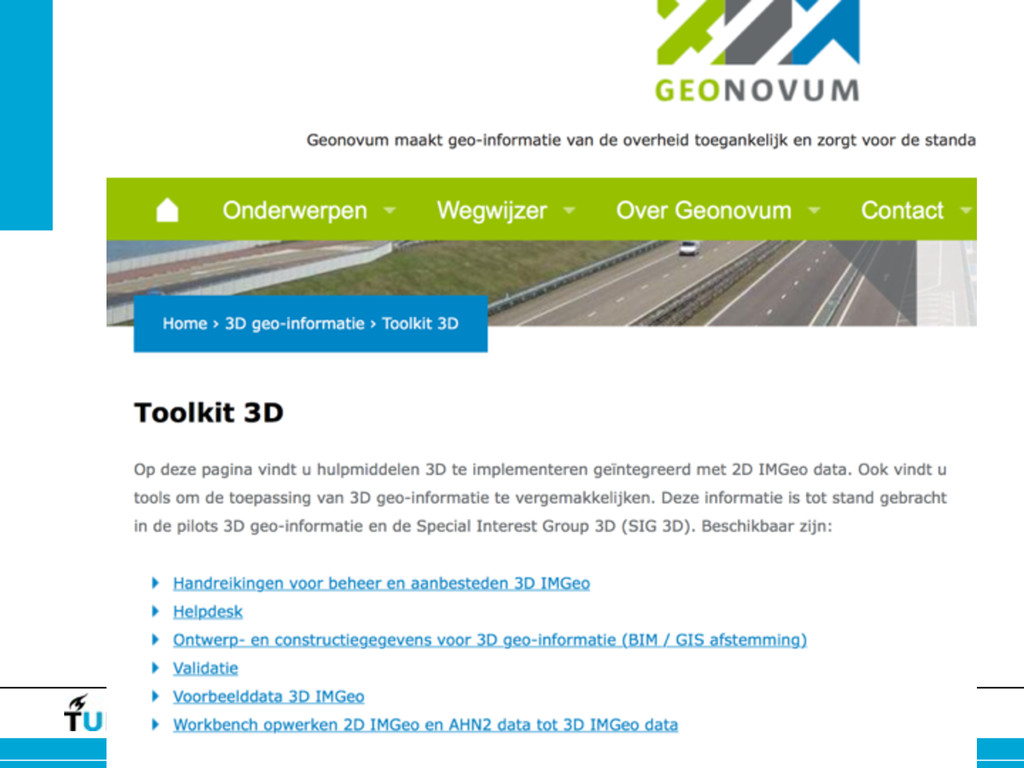 GEONOVUM

Geonovum maakt geo-informatie van de overheid toegankelijk en zorgt voor de standa

Onderwerpen Wegwijzer Over Geonovum Contact

Home › 3D geo-informatie › Toolkit 3D

Toolkit 3D

Op deze pagina vindt u hulpmiddelen 3D te implementeren geïntegreerd met 2D IMGeo data. Ook vindt u tools om de toepassing van 3D geo-informatie te vergemakkelijken. Deze informatie is tot stand gebracht in de pilots 3D geo-informatie en de Special Interest Group 3D (SIG 3D). Beschikbaar zijn:

Handreikingen voor beheer en aanbesteden 3D IMGeo
Helpdesk
Ontwerp- en constructiegegevens voor 3D geo-informatie (BIM / GIS afstemming)
Validatie
Voorbeelddata 3D IMGeo
Workbench opwerken 2D IMGeo en AHN2 data tot 3D IMGeo data

TU